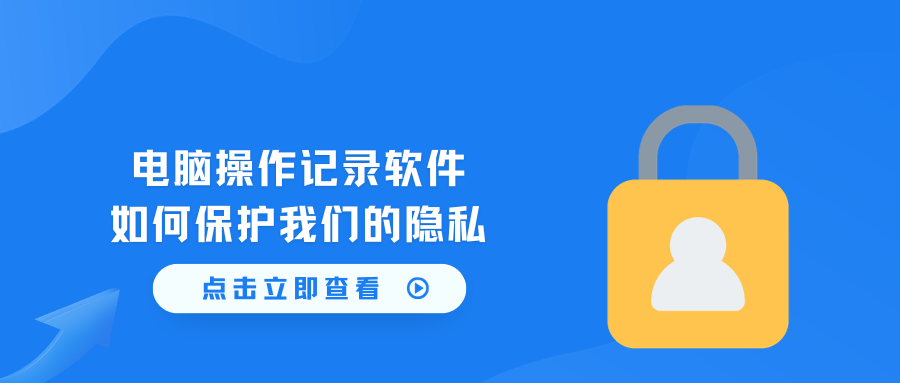 电脑操作记录软件
如何保护我们的隐私

点击立即查看